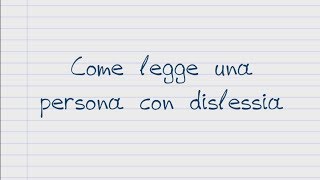 Come legge una persona con dislessia